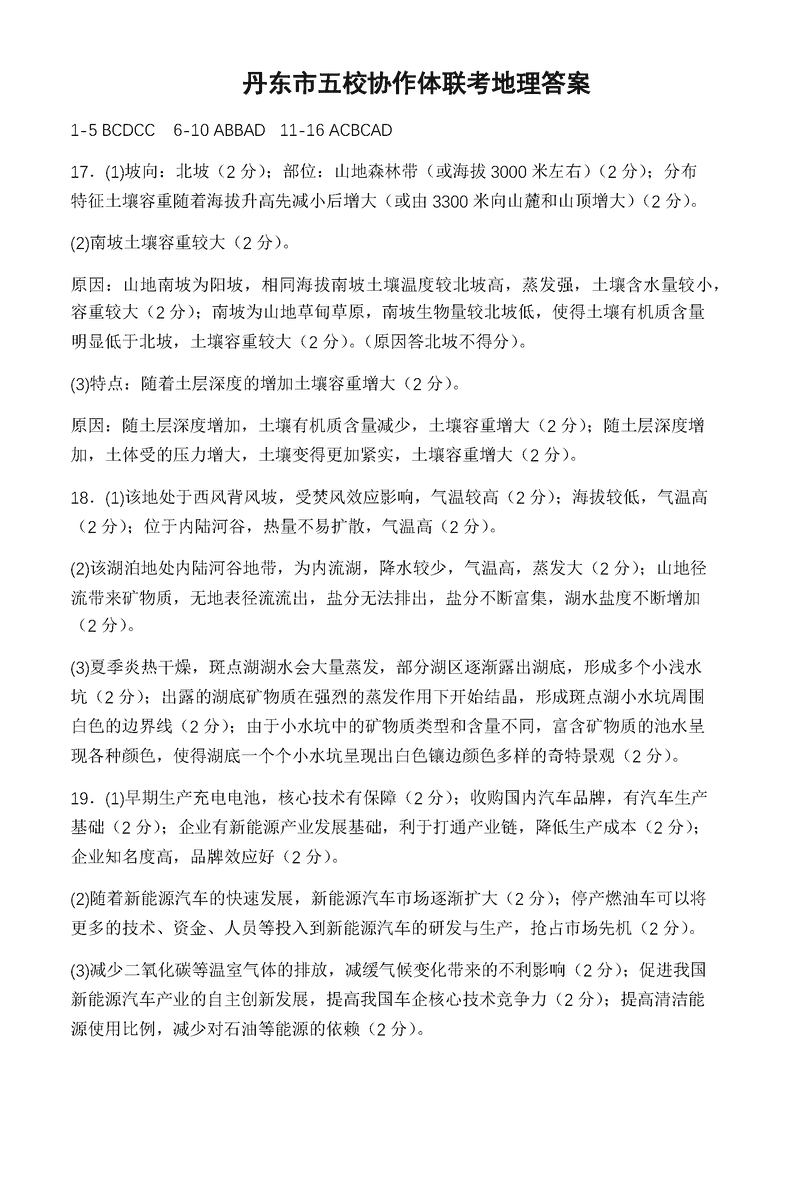 丹东市五校协作体联考地理答案

1-5 BCDCC　6-10 ABBAD　11-16 ACBCAD

17．(1)坡向：北坡（2 分）；部位：山地森林带（或海拔 3000 米左右）（2 分）；分布特征土壤容重随着海拔升高先减小后增大（或由 3300 米向山麓和山顶增大）（2 分）。

(2)南坡土壤容重较大（2 分）。

原因：山地南坡为阳坡，相同海拔南坡土壤温度较北坡高，蒸发强，土壤含水量较小，容重较大（2 分）；南坡为山地草甸草原，南坡生物量较北坡低，使得土壤有机质含量明显低于北坡，土壤容重较大（2 分）。(原因答北坡不得分)。

(3)特点：随着土层深度的增加土壤容重增大（2 分）。

原因：随土层深度增加，土壤有机质含量减少，土壤容重增大（2 分）；随土层深度增加，土体受的压力增大，土壤变得更加紧实，土壤容重增大（2 分）。

18．(1)该地处于西风背风坡，受焚风效应影响，气温较高（2 分）；海拔较低，气温高（2 分）；位于内陆河谷，热量不易扩散，气温高（2 分）。

(2)该湖泊地处内陆河谷地带，为内流湖，降水较少，气温高，蒸发大（2 分）；山地径流带来矿物质，无地表径流流出，盐分无法排出，盐分不断富集，湖水盐度不断增加（2 分）。

(3)夏季炎热干燥，斑点湖湖水会大量蒸发，部分湖区逐渐露出湖底，形成多个小浅水坑（2 分）；出露的湖底矿物质在强烈的蒸发作用下开始结晶，形成斑点湖小水坑周围白色的边界线（2 分）；由于小水坑中的矿物质类型和含量不同，富含矿物质的池水呈现各种颜色，使得湖底一个个小水坑呈现出白色镶边颜色多样的奇特景观（2 分）。

19．(1)早期生产充电电池，核心技术有保障（2 分）；收购国内汽车品牌，有汽车生产基础（2 分）；企业有新能源产业发展基础，利于打通产业链，降低生产成本（2 分）；企业知名度高，品牌效应好（2 分）。

(2)随着新能源汽车的快速发展，新能源汽车市场逐渐扩大（2 分）；停产燃油车可以将更多的技术、资金、人员等投入到新能源汽车的研发与生产，抢占市场先机（2 分）。

(3)减少二氧化碳等温室气体的排放，减缓气候变化带来的不利影响（2 分）；促进我国新能源汽车产业的自主创新发展，提高我国车企核心技术竞争力（2 分）；提高清洁能源使用比例，减少对石油等能源的依赖（2 分）。